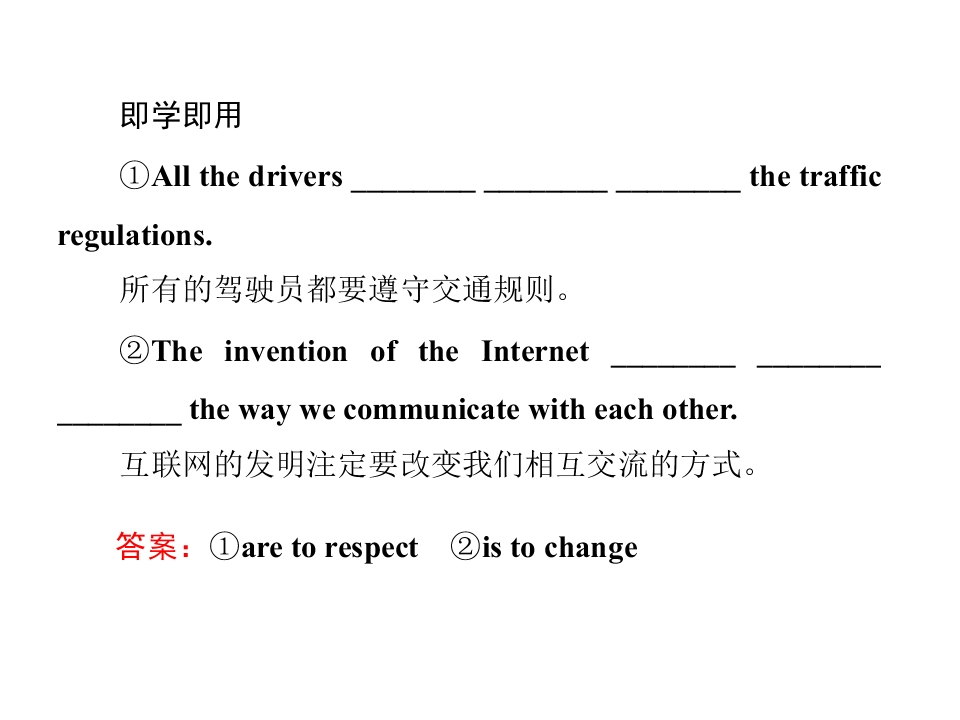 即学即用

①All the drivers ________ ________ ________ the traffic regulations.

所有的驾驶员都要遵守交通规则。

②The invention of the Internet ________ ________ ________ the way we communicate with each other.

互联网的发明注定要改变我们相互交流的方式。

答案：①are to respect ②is to change